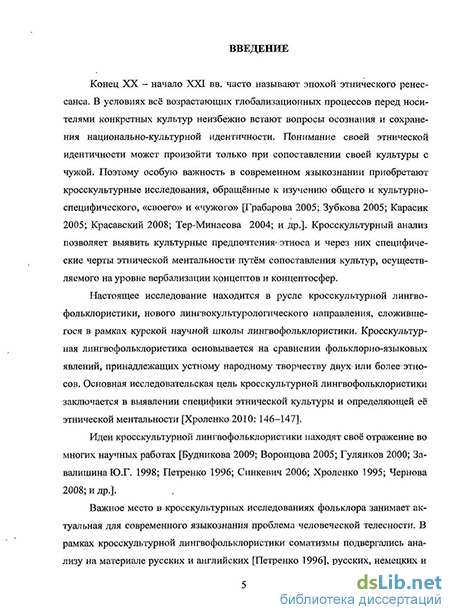 ВВЕДЕНИЕ

Конец XX – начало XXI вв. часто называют эпохой этнического ренессанса. В условиях всё возрастающих глобализационных процессов перед носителями конкретных культур неизбежно встают вопросы осознания и сохранения национально-культурной идентичности. Понимание своей этнической идентичности может произойти только при сопоставлении своей культуры с чужой. Поэтому особую важность в современном языкознании приобретают кросскультурные исследования, обращённые к изучению общего и культурно-специфического, «своего» и «чужого» [Грабарова 2005; Зубкова 2005; Карасик 2005; Красавский 2008; Тер-Минасова 2004; и др.]. Кросскультурный анализ позволяет выявить культурные предпочтения этноса и через них специфические черты этнической ментальности путём сопоставления культур, осуществляемого на уровне вербализации концептов и концептосфер.

Настоящее исследование находится в русле кросскультурной лингвофольклористики, нового лингвокультурологического направления, сложившегося в рамках курской научной школы лингвофольклористики. Кросскультурная лингвофольклористика основывается на сравнении фольклорно-языковых явлений, принадлежащих устному народному творчеству двух или более этносов. Основная исследовательская цель кросскультурной лингвофольклористики заключается в выявлении специфики этнической культуры и определяющей её этнической ментальности [Хроленко 2010: 146–147].

Идеи кросскультурной лингвофольклористики находят своё отражение во многих научных работах [Будникова 2009; Воронцова 2005; Гулянков 2000; Завалишина Ю.Г. 1998; Петренко 1996; Синкевич 2006; Хроленко 1995; Чернова 2008; и др.].

Важное место в кросскультурных исследованиях фольклора занимает актуальная для современного языкознания проблема человеческой телесности. В рамках кросскультурной лингвофольклористики соматизмы подвергались анализу на материале русских и английских [Петренко 1996], русских, немецких и

5

dsLib.net
библиотека диссертаций